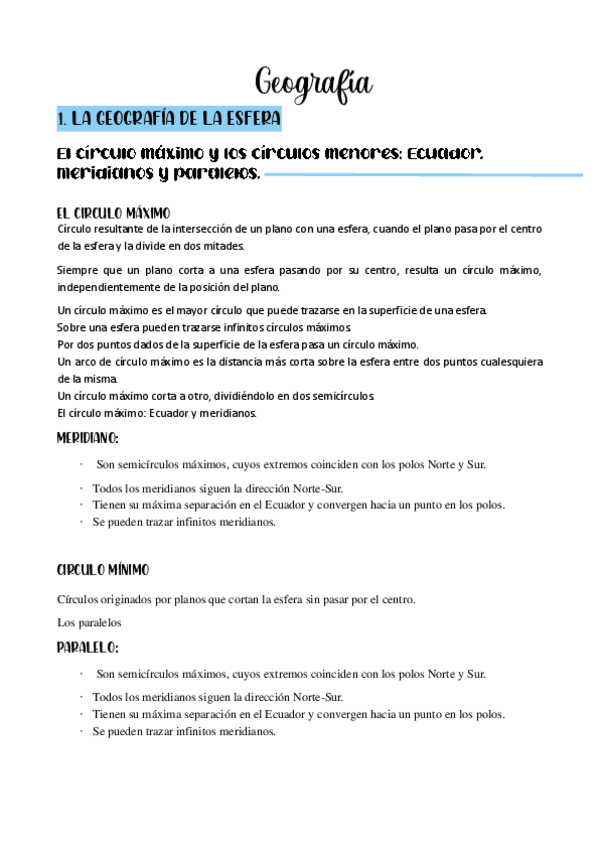 Geografía

1. LA GEOGRAFÍA DE LA ESFERA

El círculo máximo y los círculos menores: Ecuador, meridianos y paralelos.

EL CIRCULO MÁXIMO

Círculo resultante de la intersección de un plano con una esfera, cuando el plano pasa por el centro de la esfera y la divide en dos mitades.

Siempre que un plano corta a una esfera pasando por su centro, resulta un círculo máximo, independientemente de la posición del plano.

Un círculo máximo es el mayor círculo que puede trazarse en la superficie de una esfera.
Sobre una esfera pueden trazarse infinitos círculos máximos.
Por dos puntos dados de la superficie de la esfera pasa un círculo máximo.
Un arco de círculo máximo es la distancia más corta sobre la esfera entre dos puntos cualesquiera de la misma.
Un círculo máximo corta a otro, dividiéndolo en dos semicírculos.
El círculo máximo: Ecuador y meridianos.

MERIDIANO:

· Son semicírculos máximos, cuyos extremos coinciden con los polos Norte y Sur.
· Todos los meridianos siguen la dirección Norte-Sur.
· Tienen su máxima separación en el Ecuador y convergen hacia un punto en los polos.
· Se pueden trazar infinitos meridianos.

CIRCULO MÍNIMO

Círculos originados por planos que cortan la esfera sin pasar por el centro.

Los paralelos

PARALELO:

· Son semicírculos máximos, cuyos extremos coinciden con los polos Norte y Sur.
· Todos los meridianos siguen la dirección Norte-Sur.
· Tienen su máxima separación en el Ecuador y convergen hacia un punto en los polos.
· Se pueden trazar infinitos meridianos.